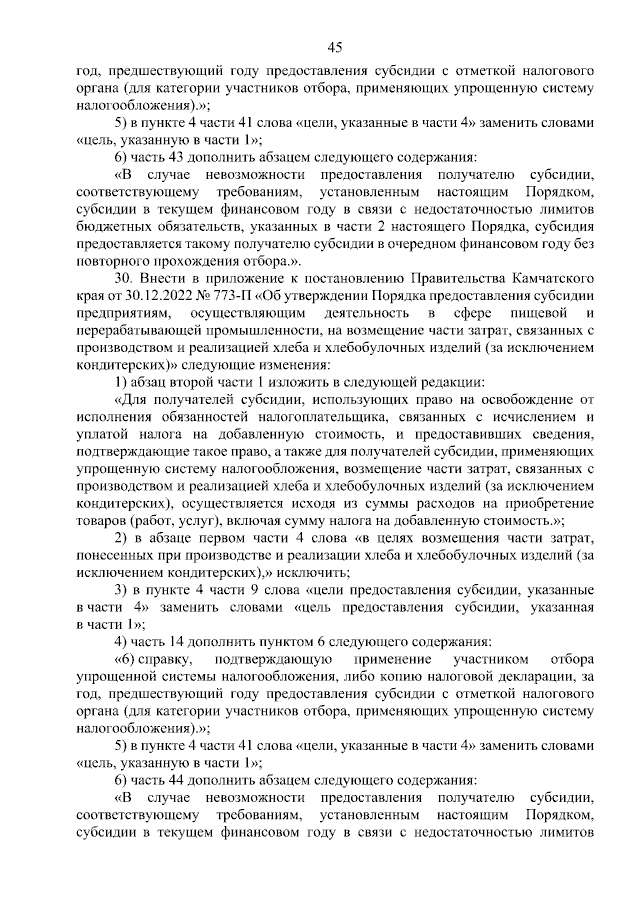 45

год, предшествующий году предоставления субсидии с отметкой налогового органа (для категории участников отбора, применяющих упрощенную систему налогообложения).»;

5) в пункте 4 части 41 слова «цели, указанные в части 4» заменить словами «цель, указанную в части 1»;

6) часть 43 дополнить абзацем следующего содержания:

«В случае невозможности предоставления получателю субсидии, соответствующему требованиям, установленным настоящим Порядком, субсидии в текущем финансовом году в связи с недостаточностью лимитов бюджетных обязательств, указанных в части 2 настоящего Порядка, субсидия предоставляется такому получателю субсидии в очередном финансовом году без повторного прохождения отбора.».

30. Внести в приложение к постановлению Правительства Камчатского края от 30.12.2022 № 773-П «Об утверждении Порядка предоставления субсидии предприятиям, осуществляющим деятельность в сфере пищевой и перерабатывающей промышленности, на возмещение части затрат, связанных с производством и реализацией хлеба и хлебобулочных изделий (за исключением кондитерских)» следующие изменения:

1) абзац второй части 1 изложить в следующей редакции:

«Для получателей субсидии, использующих право на освобождение от исполнения обязанностей налогоплательщика, связанных с исчислением и уплатой налога на добавленную стоимость, и предоставивших сведения, подтверждающие такое право, а также для получателей субсидии, применяющих упрощенную систему налогообложения, возмещение части затрат, связанных с производством и реализацией хлеба и хлебобулочных изделий (за исключением кондитерских), осуществляется исходя из суммы расходов на приобретение товаров (работ, услуг), включая сумму налога на добавленную стоимость.»;

2) в абзаце первом части 4 слова «в целях возмещения части затрат, понесенных при производстве и реализации хлеба и хлебобулочных изделий (за исключением кондитерских),» исключить;

3) в пункте 4 части 9 слова «цели предоставления субсидии, указанные в части 4» заменить словами «цель предоставления субсидии, указанная в части 1»;

4) часть 14 дополнить пунктом 6 следующего содержания:

«6) справку, подтверждающую применение участником отбора упрощенной системы налогообложения, либо копию налоговой декларации, за год, предшествующий году предоставления субсидии с отметкой налогового органа (для категории участников отбора, применяющих упрощенную систему налогообложения).»;

5) в пункте 4 части 41 слова «цели, указанные в части 4» заменить словами «цель, указанную в части 1»;

6) часть 44 дополнить абзацем следующего содержания:

«В случае невозможности предоставления получателю субсидии, соответствующему требованиям, установленным настоящим Порядком, субсидии в текущем финансовом году в связи с недостаточностью лимитов